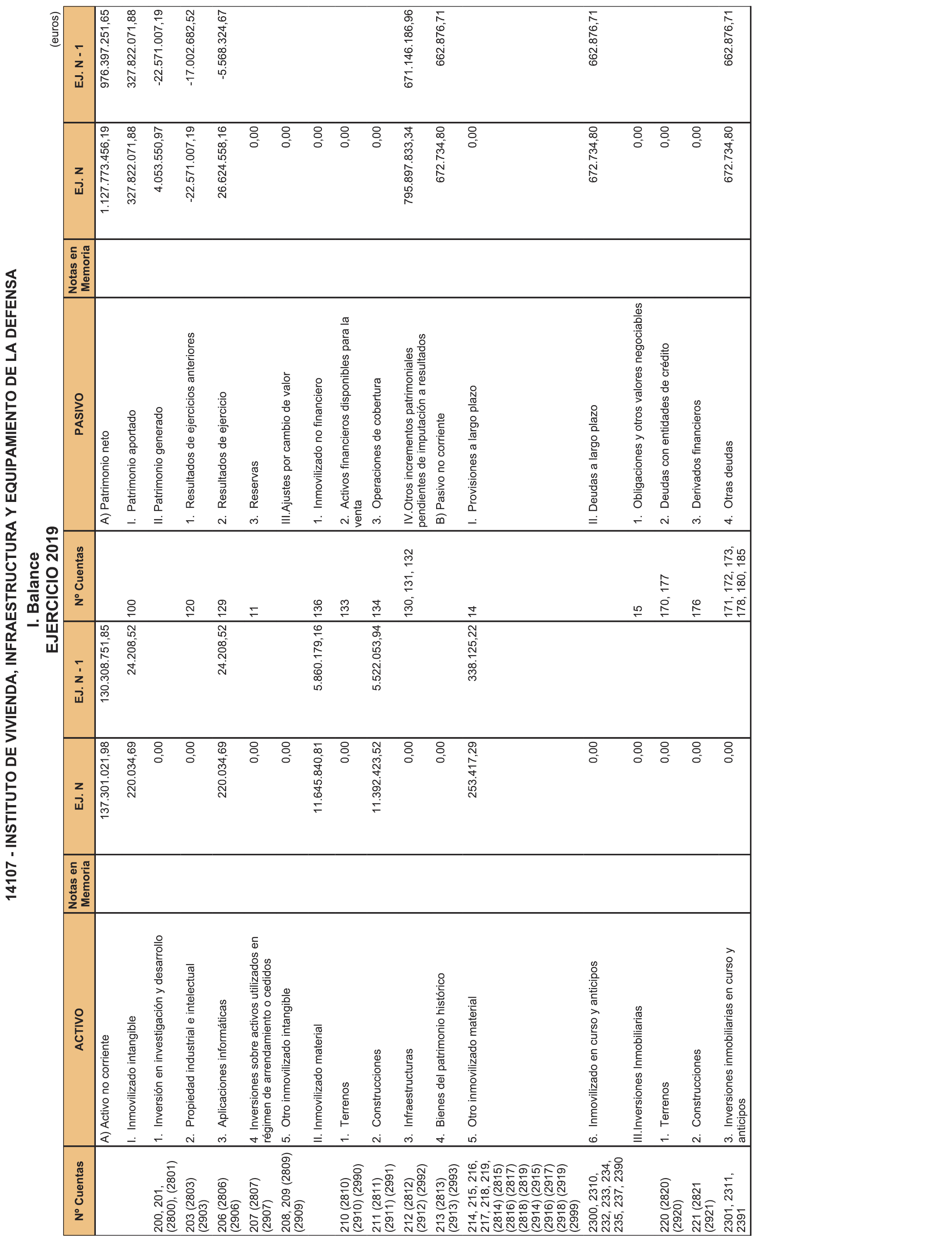 14107 - INSTITUTO DE VIVIENDA, INFRAESTRUCTURA Y EQUIPAMIENTO DE LA DEFENSA

I. Balance

EJERCICIO 2019

(euros)

| Nº Cuentas | ACTIVO | Notas en Memoria | EJ. N | EJ. N - 1 | Nº Cuentas | PASIVO | Notas en Memoria | EJ. N | EJ. N - 1 |
|---|---|---|---|---|---|---|---|---|---|
| | A) Activo no corriente | | 137.301.021,98 | 130.308.751,85 | | A) Patrimonio neto | | 1.127.773.456,19 | 976.397.251,65 |
| | I. Inmovilizado intangible | | 220.034,69 | 24.208,52 | 100 | I. Patrimonio aportado | | 327.822.071,88 | 327.822.071,88 |
| 200, 201, (2800), (2801) | 1. Inversión en investigación y desarrollo | | 0,00 | | | II. Patrimonio generado | | 4.053.550,97 | -22.571.007,19 |
| 203 (2803) (2903) | 2. Propiedad industrial e intelectual | | 0,00 | | 120 | 1. Resultados de ejercicios anteriores | | -22.571.007,19 | -17.002.682,52 |
| 206 (2806) (2906) | 3. Aplicaciones informáticas | | 220.034,69 | 24.208,52 | 129 | 2. Resultados de ejercicio | | 26.624.558,16 | -5.568.324,67 |
| 207 (2807) (2907) | 4 Inversiones sobre activos utilizados en régimen de arrendamiento o cedidos | | 0,00 | | 11 | 3. Reservas | | 0,00 | |
| 208, 209 (2809) (2909) | 5. Otro inmovilizado intangible | | 0,00 | | | III.Ajustes por cambio de valor | | 0,00 | |
| | II. Inmovilizado material | | 11.645.840,81 | 5.860.179,16 | 136 | 1. Inmovilizado no financiero | | 0,00 | |
| 210 (2810) (2910) (2990) | 1. Terrenos | | 0,00 | | 133 | 2. Activos financieros disponibles para la venta | | 0,00 | |
| 211 (2811) (2911) (2991) | 2. Construcciones | | 11.392.423,52 | 5.522.053,94 | 134 | 3. Operaciones de cobertura | | 0,00 | |
| 212 (2812) (2912) (2992) | 3. Infraestructuras | | 0,00 | | 130, 131, 132 | IV.Otros incrementos patrimoniales pendientes de imputación a resultados | | 795.897.833,34 | 671.146.186,96 |
| 213 (2813) (2913) (2993) | 4. Bienes del patrimonio histórico | | 0,00 | | | B) Pasivo no corriente | | 672.734,80 | 662.876,71 |
| 214, 215, 216, 217, 218, 219, (2814) (2815) (2816) (2817) (2818) (2819) (2914) (2915) (2916) (2917) (2918) (2919) (2999) | 5. Otro inmovilizado material | | 253.417,29 | 338.125,22 | 14 | I. Provisiones a largo plazo | | 0,00 | |
| 2300, 2310, 232, 233, 234, 235, 237, 2390 | 6. Inmovilizado en curso y anticipos | | 0,00 | | | II. Deudas a largo plazo | | 672.734,80 | 662.876,71 |
| | III.Inversiones Inmobiliarias | | 0,00 | | 15 | 1. Obligaciones y otros valores negociables | | 0,00 | |
| 220 (2820) (2920) | 1. Terrenos | | 0,00 | | 170, 177 | 2. Deudas con entidades de crédito | | 0,00 | |
| 221 (2821 (2921) | 2. Construcciones | | 0,00 | | 176 | 3. Derivados financieros | | 0,00 | |
| 2301, 2311, 2391 | 3. Inversiones inmobiliarias en curso y anticipos | | 0,00 | | 171, 172, 173, 178, 180, 185 | 4. Otras deudas | | 672.734,80 | 662.876,71 |